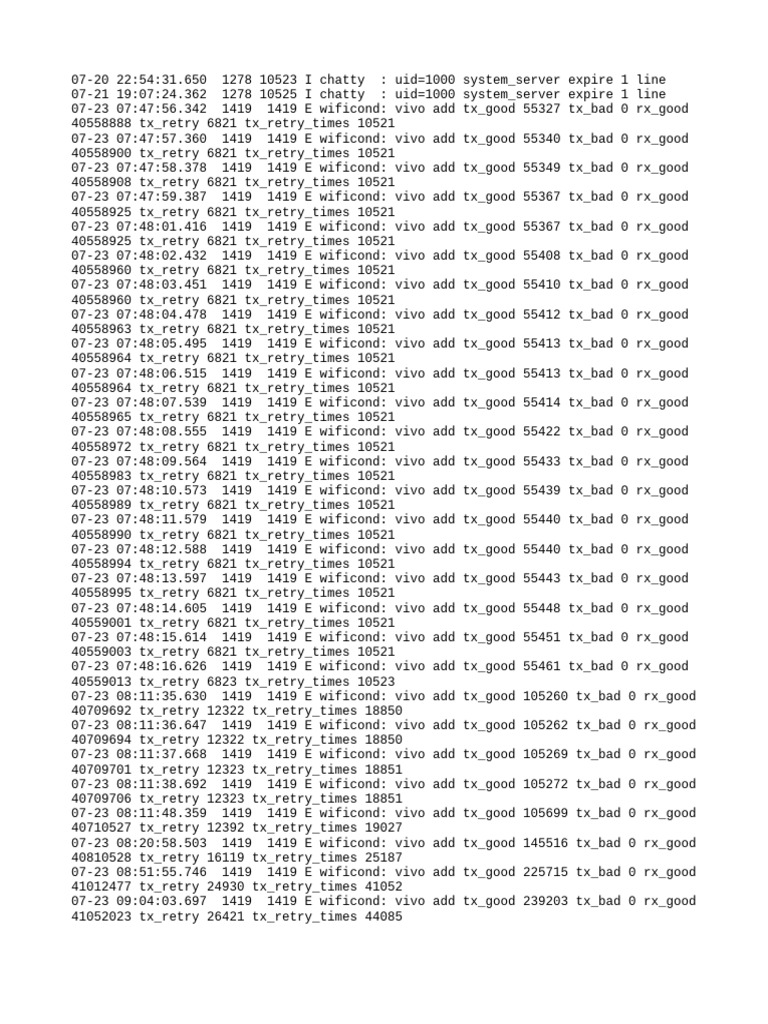 07-20 22:54:31.650  1278 10523 I chatty  : uid=1000 system_server expire 1 line
07-21 19:07:24.362  1278 10525 I chatty  : uid=1000 system_server expire 1 line
07-23 07:47:56.342  1419  1419 E wificond: vivo add tx_good 55327 tx_bad 0 rx_good 40558888 tx_retry 6821 tx_retry_times 10521
07-23 07:47:57.360  1419  1419 E wificond: vivo add tx_good 55340 tx_bad 0 rx_good 40558900 tx_retry 6821 tx_retry_times 10521
07-23 07:47:58.378  1419  1419 E wificond: vivo add tx_good 55349 tx_bad 0 rx_good 40558908 tx_retry 6821 tx_retry_times 10521
07-23 07:47:59.387  1419  1419 E wificond: vivo add tx_good 55367 tx_bad 0 rx_good 40558925 tx_retry 6821 tx_retry_times 10521
07-23 07:48:01.416  1419  1419 E wificond: vivo add tx_good 55367 tx_bad 0 rx_good 40558925 tx_retry 6821 tx_retry_times 10521
07-23 07:48:02.432  1419  1419 E wificond: vivo add tx_good 55408 tx_bad 0 rx_good 40558960 tx_retry 6821 tx_retry_times 10521
07-23 07:48:03.451  1419  1419 E wificond: vivo add tx_good 55410 tx_bad 0 rx_good 40558960 tx_retry 6821 tx_retry_times 10521
07-23 07:48:04.478  1419  1419 E wificond: vivo add tx_good 55412 tx_bad 0 rx_good 40558963 tx_retry 6821 tx_retry_times 10521
07-23 07:48:05.495  1419  1419 E wificond: vivo add tx_good 55413 tx_bad 0 rx_good 40558964 tx_retry 6821 tx_retry_times 10521
07-23 07:48:06.515  1419  1419 E wificond: vivo add tx_good 55413 tx_bad 0 rx_good 40558964 tx_retry 6821 tx_retry_times 10521
07-23 07:48:07.539  1419  1419 E wificond: vivo add tx_good 55414 tx_bad 0 rx_good 40558965 tx_retry 6821 tx_retry_times 10521
07-23 07:48:08.555  1419  1419 E wificond: vivo add tx_good 55422 tx_bad 0 rx_good 40558972 tx_retry 6821 tx_retry_times 10521
07-23 07:48:09.564  1419  1419 E wificond: vivo add tx_good 55433 tx_bad 0 rx_good 40558983 tx_retry 6821 tx_retry_times 10521
07-23 07:48:10.573  1419  1419 E wificond: vivo add tx_good 55439 tx_bad 0 rx_good 40558989 tx_retry 6821 tx_retry_times 10521
07-23 07:48:11.579  1419  1419 E wificond: vivo add tx_good 55440 tx_bad 0 rx_good 40558990 tx_retry 6821 tx_retry_times 10521
07-23 07:48:12.588  1419  1419 E wificond: vivo add tx_good 55440 tx_bad 0 rx_good 40558994 tx_retry 6821 tx_retry_times 10521
07-23 07:48:13.597  1419  1419 E wificond: vivo add tx_good 55443 tx_bad 0 rx_good 40558995 tx_retry 6821 tx_retry_times 10521
07-23 07:48:14.605  1419  1419 E wificond: vivo add tx_good 55448 tx_bad 0 rx_good 40559001 tx_retry 6821 tx_retry_times 10521
07-23 07:48:15.614  1419  1419 E wificond: vivo add tx_good 55451 tx_bad 0 rx_good 40559003 tx_retry 6821 tx_retry_times 10521
07-23 07:48:16.626  1419  1419 E wificond: vivo add tx_good 55461 tx_bad 0 rx_good 40559013 tx_retry 6823 tx_retry_times 10523
07-23 08:11:35.630  1419  1419 E wificond: vivo add tx_good 105260 tx_bad 0 rx_good 40709692 tx_retry 12322 tx_retry_times 18850
07-23 08:11:36.647  1419  1419 E wificond: vivo add tx_good 105262 tx_bad 0 rx_good 40709694 tx_retry 12322 tx_retry_times 18850
07-23 08:11:37.668  1419  1419 E wificond: vivo add tx_good 105269 tx_bad 0 rx_good 40709701 tx_retry 12323 tx_retry_times 18851
07-23 08:11:38.692  1419  1419 E wificond: vivo add tx_good 105272 tx_bad 0 rx_good 40709706 tx_retry 12323 tx_retry_times 18851
07-23 08:11:48.359  1419  1419 E wificond: vivo add tx_good 105699 tx_bad 0 rx_good 40710527 tx_retry 12392 tx_retry_times 19027
07-23 08:20:58.503  1419  1419 E wificond: vivo add tx_good 145516 tx_bad 0 rx_good 40810528 tx_retry 16119 tx_retry_times 25187
07-23 08:51:55.746  1419  1419 E wificond: vivo add tx_good 225715 tx_bad 0 rx_good 41012477 tx_retry 24930 tx_retry_times 41052
07-23 09:04:03.697  1419  1419 E wificond: vivo add tx_good 239203 tx_bad 0 rx_good 41052023 tx_retry 26421 tx_retry_times 44085